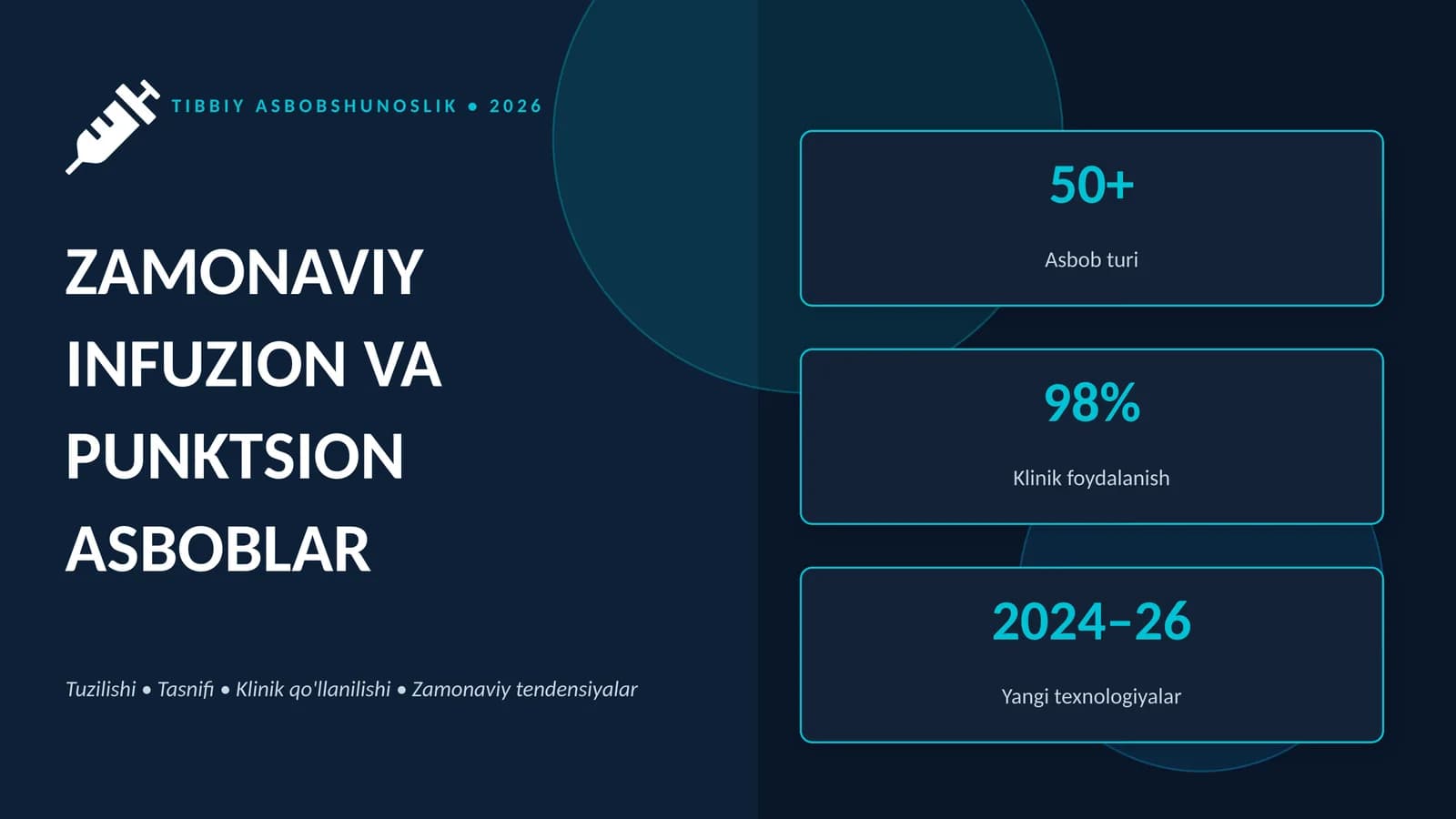 TIBBIY ASBOBSHUNOSLIK • 2026

ZAMONAVIY INFUZION VA PUNKTSION ASBOBLAR

Tuzilishi • Tasnifi • Klinik qo'llanilishi • Zamonaviy tendensiyalar

50+

Asbob turi

98%

Klinik foydalanish

2024–26

Yangi texnologiyalar